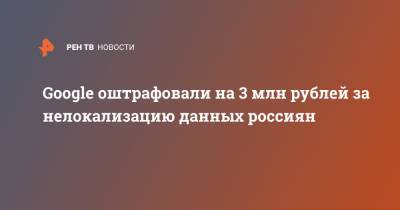 РЕН ТВ НОВОСТИ

Google оштрафовали на 3 млн рублей за нелокализацию данных россиян